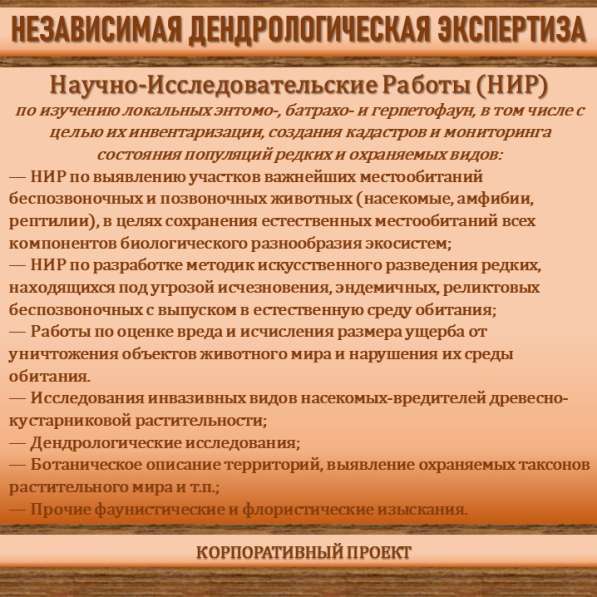 НЕЗАВИСИМАЯ ДЕНДРОЛОГИЧЕСКАЯ ЭКСПЕРТИЗА

Научно-Исследовательские Работы (НИР)
по изучению локальных энтомо-, батрахо- и герпетофаун, в том числе с целью их инвентаризации, создания кадастров и мониторинга состояния популяций редких и охраняемых видов:
— НИР по выявлению участков важнейших местообитаний беспозвоночных и позвоночных животных (насекомые, амфибии, рептилии), в целях сохранения естественных местообитаний всех компонентов биологического разнообразия экосистем;
— НИР по разработке методик искусственного разведения редких, находящихся под угрозой исчезновения, эндемичных, реликтовых беспозвоночных с выпуском в естественную среду обитания;
— Работы по оценке вреда и исчисления размера ущерба от уничтожения объектов животного мира и нарушения их среды обитания.
— Исследования инвазивных видов насекомых-вредителей древесно-кустарниковой растительности;
— Дендрологические исследования;
— Ботаническое описание территорий, выявление охраняемых таксонов растительного мира и т.п.;
— Прочие фаунистические и флористические изыскания.

КОРПОРАТИВНЫЙ ПРОЕКТ